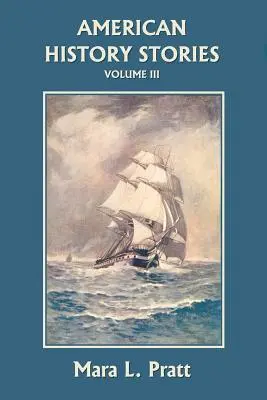 AMERICAN HISTORY STORIES
VOLUME III

Mara L. Pratt